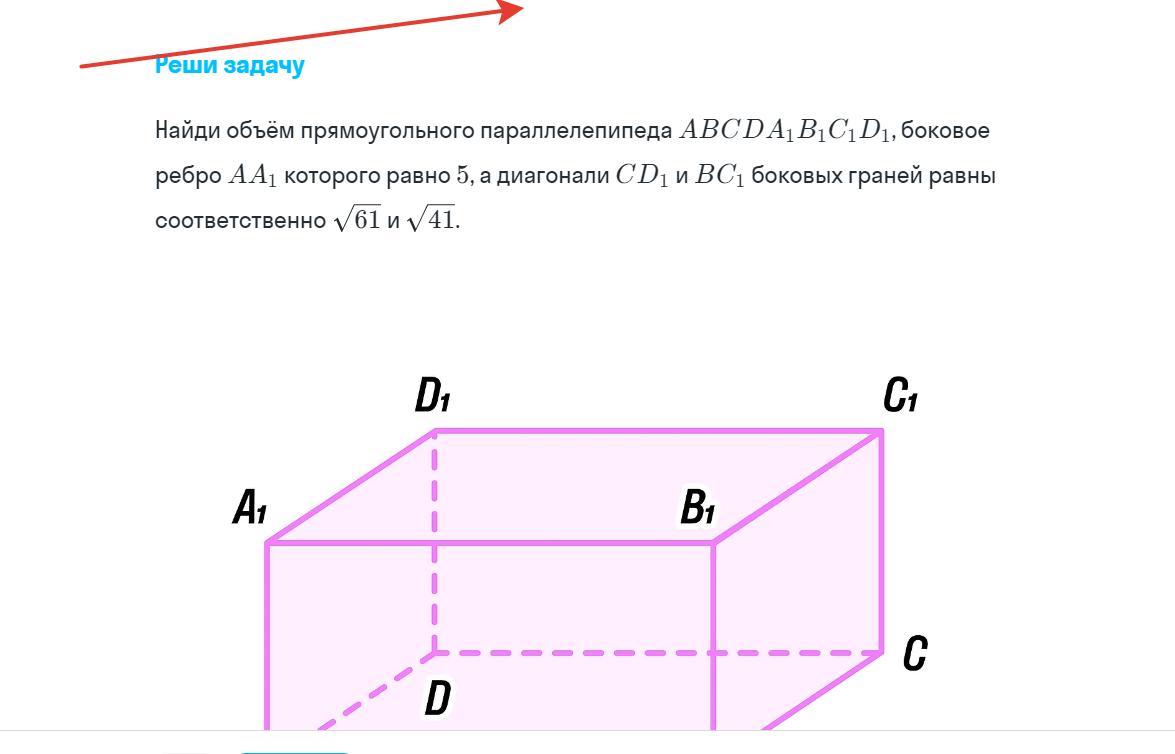 Реши задачу

Найди объём прямоугольного параллелепипеда $ABCDA_1B_1C_1D_1$, боковое ребро $AA_1$ которого равно $5$, а диагонали $CD_1$ и $BC_1$ боковых граней равны соответственно $\sqrt{61}$ и $\sqrt{41}$.

$D_1$
$C_1$
$A_1$
$B_1$
$C$
$D$